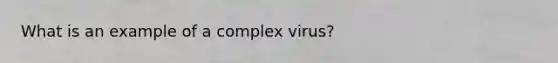 What is an example of a complex virus?